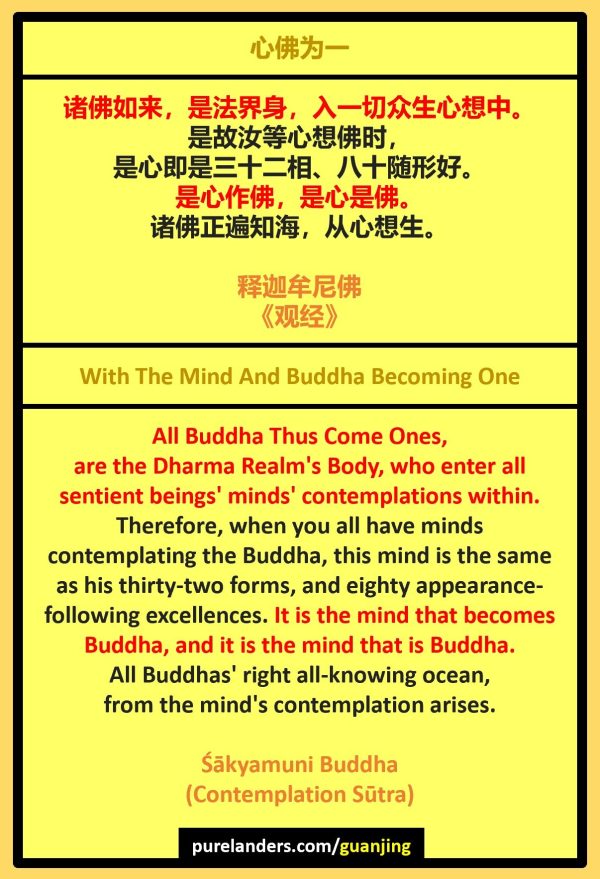 心佛为一

诸佛如来，是法界身，入一切众生心想中。
是故汝等心想佛时，
是心即是三十二相、八十随形好。
是心作佛，是心是佛。
诸佛正遍知海，从心想生。

释迦牟尼佛
《观经》

With The Mind And Buddha Becoming One

All Buddha Thus Come Ones,
are the Dharma Realm's Body, who enter all sentient beings' minds' contemplations within.
Therefore, when you all have minds contemplating the Buddha, this mind is the same as his thirty-two forms, and eighty appearance-following excellences. It is the mind that becomes Buddha, and it is the mind that is Buddha.
All Buddhas' right all-knowing ocean,
from the mind's contemplation arises.

Śākyamuni Buddha
(Contemplation Sūtra)

purelanders.com/guanjing